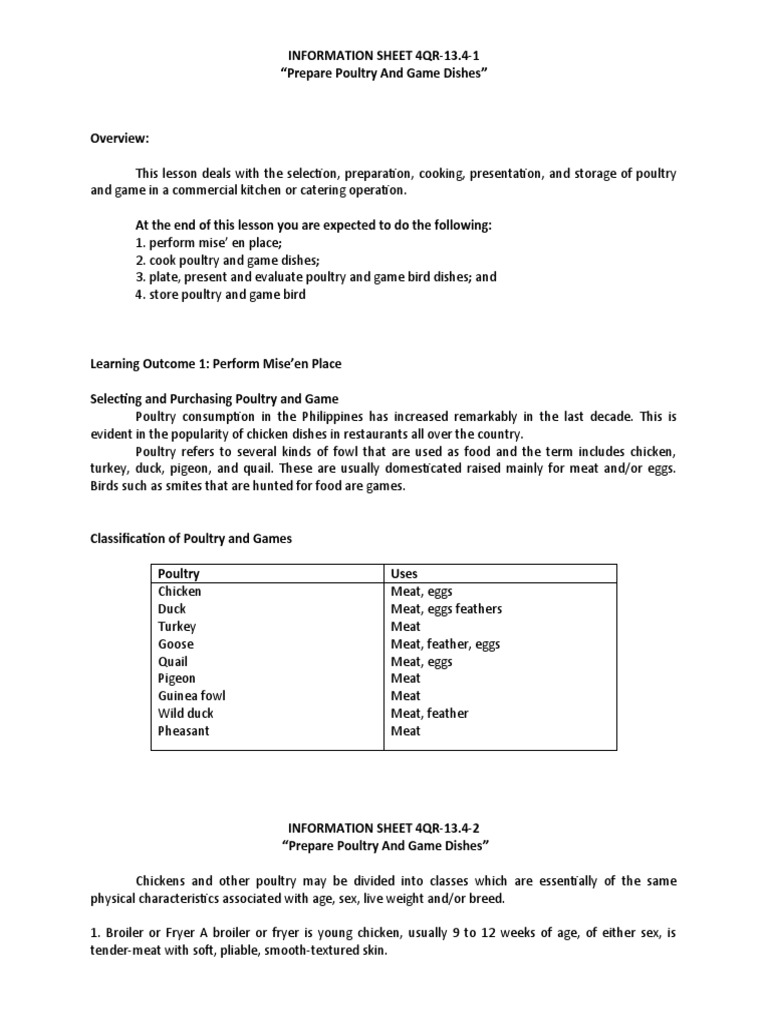 INFORMATION SHEET 4QR-13.4-1
"Prepare Poultry And Game Dishes"

Overview:

This lesson deals with the selection, preparation, cooking, presentation, and storage of poultry and game in a commercial kitchen or catering operation.

At the end of this lesson you are expected to do the following:
1. perform mise' en place;
2. cook poultry and game dishes;
3. plate, present and evaluate poultry and game bird dishes; and
4. store poultry and game bird

Learning Outcome 1: Perform Mise'en Place

Selecting and Purchasing Poultry and Game

Poultry consumption in the Philippines has increased remarkably in the last decade. This is evident in the popularity of chicken dishes in restaurants all over the country.

Poultry refers to several kinds of fowl that are used as food and the term includes chicken, turkey, duck, pigeon, and quail. These are usually domesticated raised mainly for meat and/or eggs. Birds such as smites that are hunted for food are games.

Classification of Poultry and Games

| Poultry | Uses |
|---|---|
| Chicken | Meat, eggs |
| Duck | Meat, eggs feathers |
| Turkey | Meat |
| Goose | Meat, feather, eggs |
| Quail | Meat, eggs |
| Pigeon | Meat |
| Guinea fowl | Meat |
| Wild duck | Meat, feather |
| Pheasant | Meat |

INFORMATION SHEET 4QR-13.4-2
"Prepare Poultry And Game Dishes"

Chickens and other poultry may be divided into classes which are essentially of the same physical characteristics associated with age, sex, live weight and/or breed.

1. Broiler or Fryer A broiler or fryer is young chicken, usually 9 to 12 weeks of age, of either sex, is tender-meat with soft, pliable, smooth-textured skin.